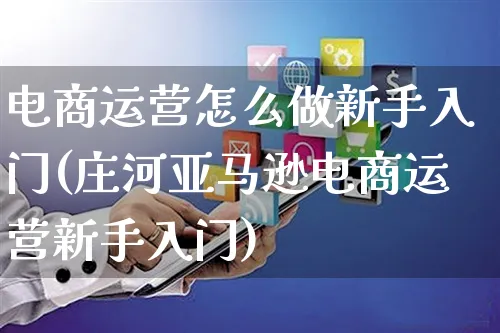 电商运营怎么做新手入门(庄河亚马逊电商运营新手入门)